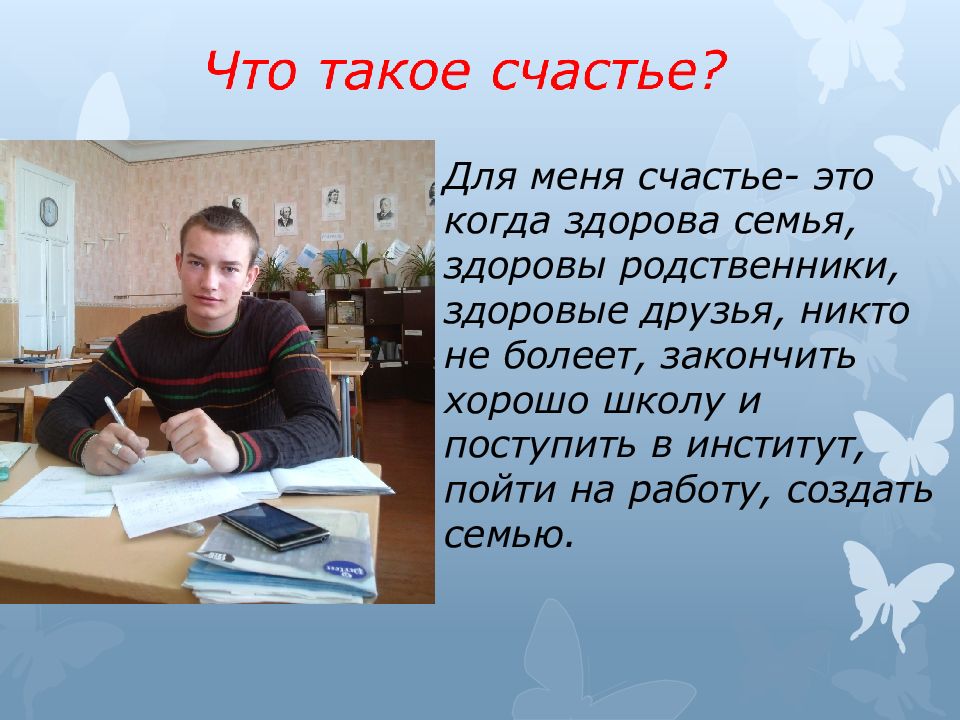 Что такое счастье?

Для меня счастье- это когда здорова семья, здоровы родственники, здоровые друзья, никто не болеет, закончить хорошо школу и поступить в институт, пойти на работу, создать семью.